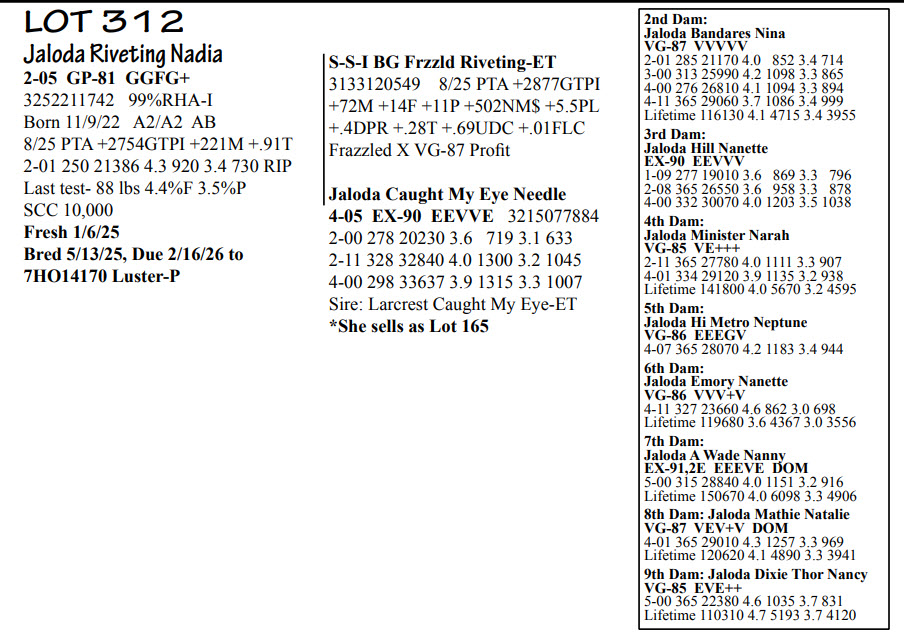 LOT 312

Jaloda Riveting Nadia
2-05 GP-81 GGFG+
3252211742 99%RHA-I
Born 11/9/22 A2/A2 AB
8/25 PTA +2754GTPI +221M +.91T
2-01 250 21386 4.3 920 3.4 730 RIP
Last test- 88 lbs 4.4%F 3.5%P
SCC 10,000
Fresh 1/6/25
Bred 5/13/25, Due 2/16/26 to
7HO14170 Luster-P

S-S-I BG Frzzld Riveting-ET
3133120549 8/25 PTA +2877GTPI
+72M +14F +11P +502NM$ +5.5PL
+.4DPR +.28T +.69UDC +.01FLC
Frazzled X VG-87 Profit

Jaloda Caught My Eye Needle
4-05 EX-90 EEVVE 3215077884
2-00 278 20230 3.6 719 3.1 633
2-11 328 32840 4.0 1300 3.2 1045
4-00 298 33637 3.9 1315 3.3 1007
Sire: Larcrest Caught My Eye-ET
*She sells as Lot 165

2nd Dam:
Jaloda Bandares Nina
VG-87 VVVVV
2-01 285 21170 4.0 852 3.4 714
3-00 313 25990 4.2 1098 3.3 865
4-00 276 26810 4.1 1094 3.3 894
4-11 365 29060 3.7 1086 3.4 999
Lifetime 116130 4.1 4715 3.4 3955

3rd Dam:
Jaloda Hill Nanette
EX-90 EEVVV
1-09 277 19010 3.6 869 3.3 796
2-08 365 26550 3.6 958 3.3 878
4-00 332 30070 4.0 1203 3.5 1038

4th Dam:
Jaloda Minister Narah
VG-85 VE+++
2-11 365 27780 4.0 1111 3.3 907
4-01 334 29120 3.9 1135 3.2 938
Lifetime 141800 4.0 5670 3.2 4595

5th Dam:
Jaloda Hi Metro Neptune
VG-86 EEEGV
4-07 365 28070 4.2 1183 3.4 944

6th Dam:
Jaloda Emory Nanette
VG-86 VVV+V
4-11 327 23660 4.6 862 3.0 698
Lifetime 119680 3.6 4367 3.0 3556

7th Dam:
Jaloda A Wade Nanny
EX-91,2E EEEVE DOM
5-00 315 28840 4.0 1151 3.2 916
Lifetime 150670 4.0 6098 3.3 4906

8th Dam: Jaloda Mathie Natalie
VG-87 VEV+V DOM
4-01 365 29010 4.3 1257 3.3 969
Lifetime 120620 4.1 4890 3.3 3941

9th Dam: Jaloda Dixie Thor Nancy
VG-85 EVE++
5-00 365 22380 4.6 1035 3.7 831
Lifetime 110310 4.7 5193 3.7 4120